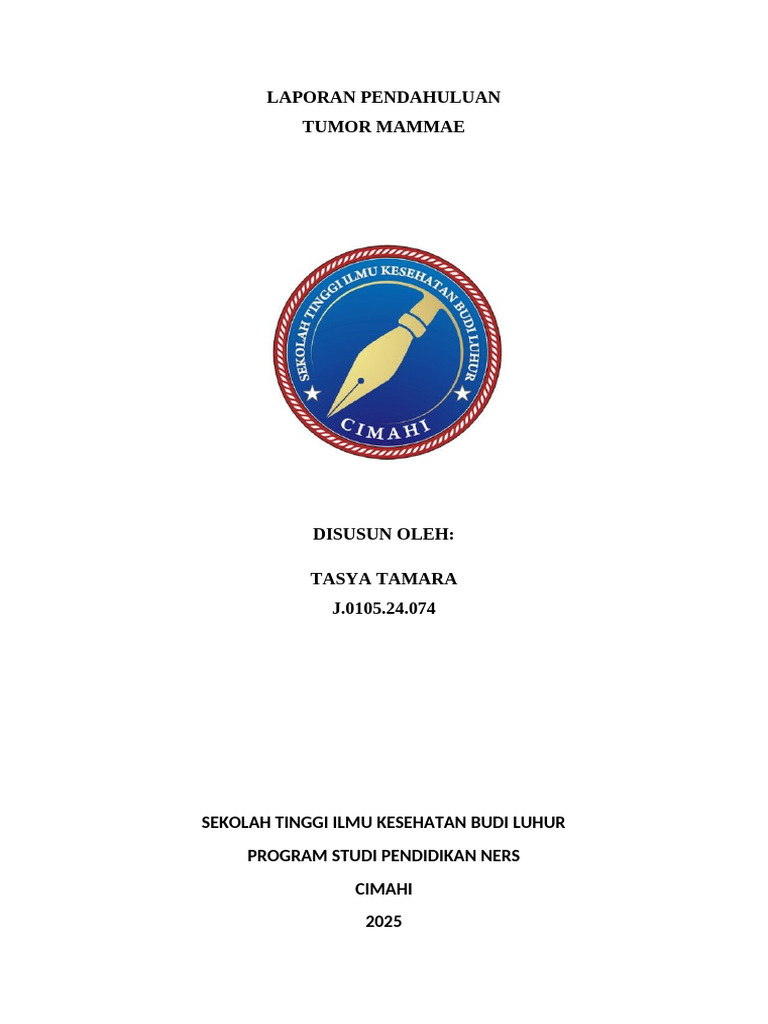 LAPORAN PENDAHULUAN
TUMOR MAMMAE

SEKOLAH TINGGI ILMU KESEHATAN BUDI LUHUR
CIMAHI

DISUSUN OLEH:

TASYA TAMARA
J.0105.24.074

SEKOLAH TINGGI ILMU KESEHATAN BUDI LUHUR
PROGRAM STUDI PENDIDIKAN NERS
CIMAHI
2025